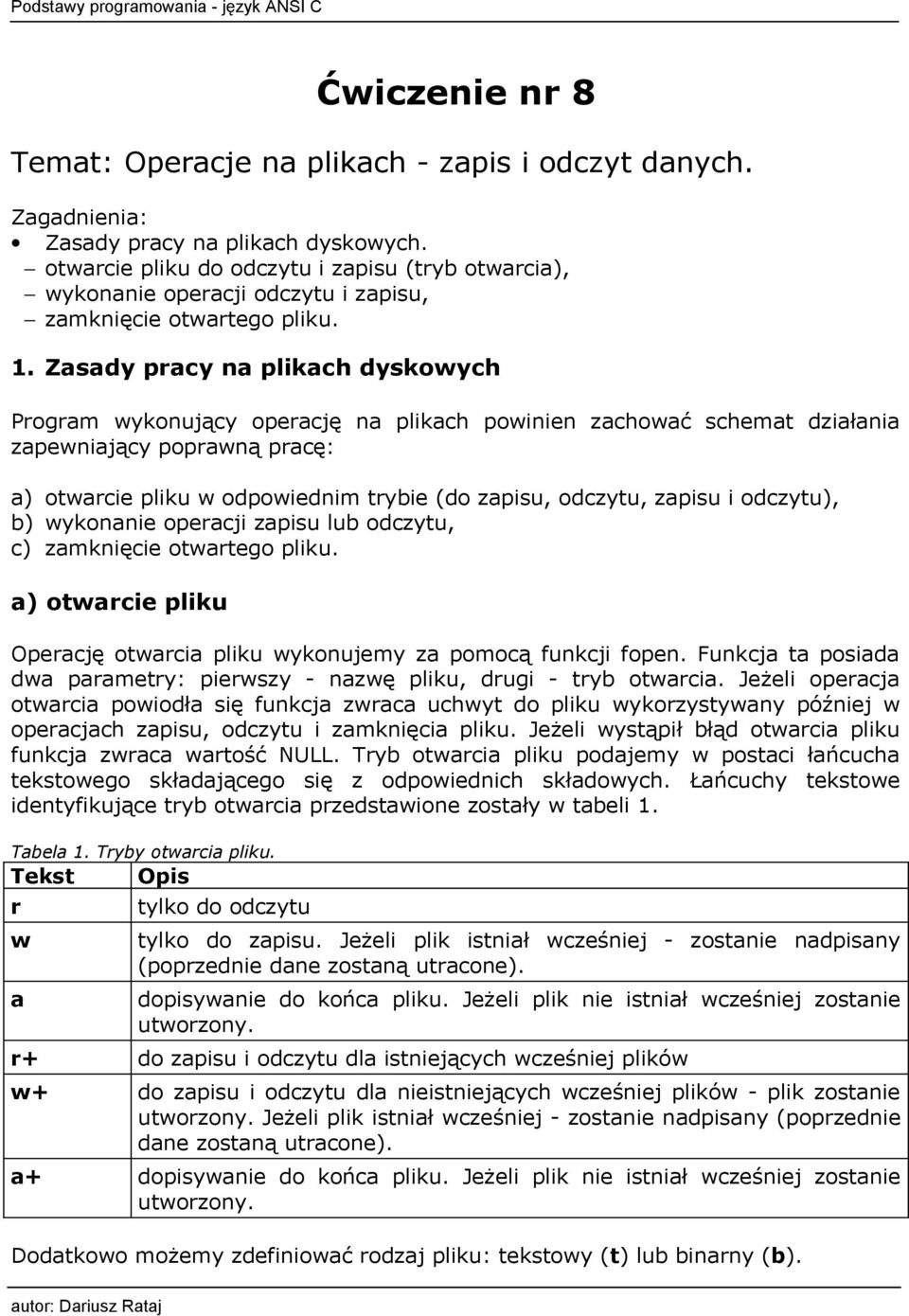 Podstawy programowania - język ANSI C

Ćwiczenie nr 8

Temat: Operacje na plikach - zapis i odczyt danych.

Zagadnienia:
• Zasady pracy na plikach dyskowych.
– otwarcie pliku do odczytu i zapisu (tryb otwarcia),
– wykonanie operacji odczytu i zapisu,
– zamknięcie otwartego pliku.

1. Zasady pracy na plikach dyskowych

Program wykonujący operację na plikach powinien zachować schemat działania zapewniający poprawną pracę:

a) otwarcie pliku w odpowiednim trybie (do zapisu, odczytu, zapisu i odczytu),
b) wykonanie operacji zapisu lub odczytu,
c) zamknięcie otwartego pliku.

a) otwarcie pliku

Operację otwarcia pliku wykonujemy za pomocą funkcji fopen. Funkcja ta posiada dwa parametry: pierwszy - nazwę pliku, drugi - tryb otwarcia. Jeżeli operacja otwarcia powiodła się funkcja zwraca uchwyt do pliku wykorzystywany później w operacjach zapisu, odczytu i zamknięcia pliku. Jeżeli wystąpił błąd otwarcia pliku funkcja zwraca wartość NULL. Tryb otwarcia pliku podajemy w postaci łańcucha tekstowego składającego się z odpowiednich składowych. Łańcuchy tekstowe identyfikujące tryb otwarcia przedstawione zostały w tabeli 1.

Tabela 1. Tryby otwarcia pliku.

| Tekst | Opis |
|---|---|
| r | tylko do odczytu |
| w | tylko do zapisu. Jeżeli plik istniał wcześniej - zostanie nadpisany (poprzednie dane zostaną utracone). |
| a | dopisywanie do końca pliku. Jeżeli plik nie istniał wcześniej zostanie utworzony. |
| r+ | do zapisu i odczytu dla istniejących wcześniej plików |
| w+ | do zapisu i odczytu dla nieistniejących wcześniej plików - plik zostanie utworzony. Jeżeli plik istniał wcześniej - zostanie nadpisany (poprzednie dane zostaną utracone). |
| a+ | dopisywanie do końca pliku. Jeżeli plik nie istniał wcześniej zostanie utworzony. |

Dodatkowo możemy zdefiniować rodzaj pliku: tekstowy (t) lub binarny (b).

autor: Dariusz Rataj